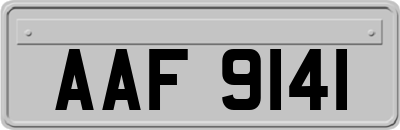 AAF 9141